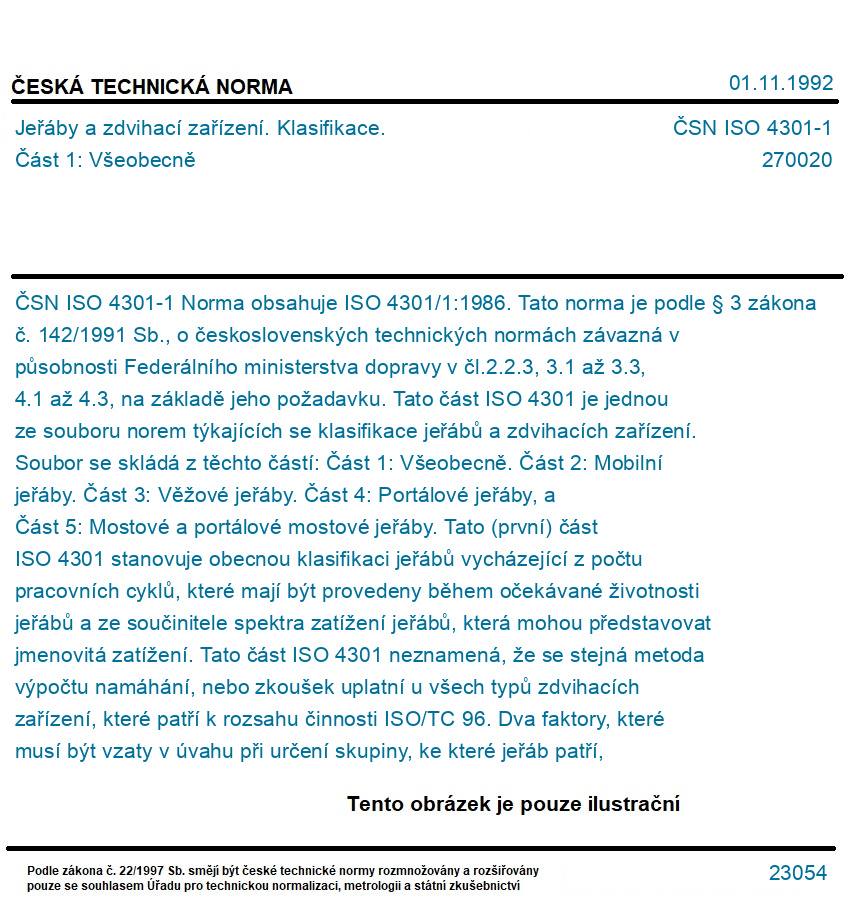 ČESKÁ TECHNICKÁ NORMA

01.11.1992

Jeřáby a zdvihací zařízení. Klasifikace.
Část 1: Všeobecně

ČSN ISO 4301-1
270020

ČSN ISO 4301-1 Norma obsahuje ISO 4301/1:1986. Tato norma je podle § 3 zákona č. 142/1991 Sb., o československých technických normách závazná v působnosti Federálního ministerstva dopravy v čl.2.2.3, 3.1 až 3.3, 4.1 až 4.3, na základě jeho požadavku. Tato část ISO 4301 je jednou ze souboru norem týkajících se klasifikace jeřábů a zdvihacích zařízení. Soubor se skládá z těchto částí: Část 1: Všeobecně. Část 2: Mobilní jeřáby. Část 3: Věžové jeřáby. Část 4: Portálové jeřáby, a Část 5: Mostové a portálové mostové jeřáby. Tato (první) část ISO 4301 stanovuje obecnou klasifikaci jeřábů vycházející z počtu pracovních cyklů, které mají být provedeny během očekávané životnosti jeřábů a ze součinitele spektra zatížení jeřábů, která mohou představovat jmenovitá zatížení. Tato část ISO 4301 neznamená, že se stejná metoda výpočtu namáhání, nebo zkoušek uplatní u všech typů zdvihacích zařízení, které patří k rozsahu činnosti ISO/TC 96. Dva faktory, které musí být vzaty v úvahu při určení skupiny, ke které jeřáb patří,

Tento obrázek je pouze ilustrační

Podle zákona č. 22/1997 Sb. smějí být české technické normy rozmnožovány a rozšiřovány pouze se souhlasem Úřadu pro technickou normalizaci, metrologii a státní zkušebnictví

23054